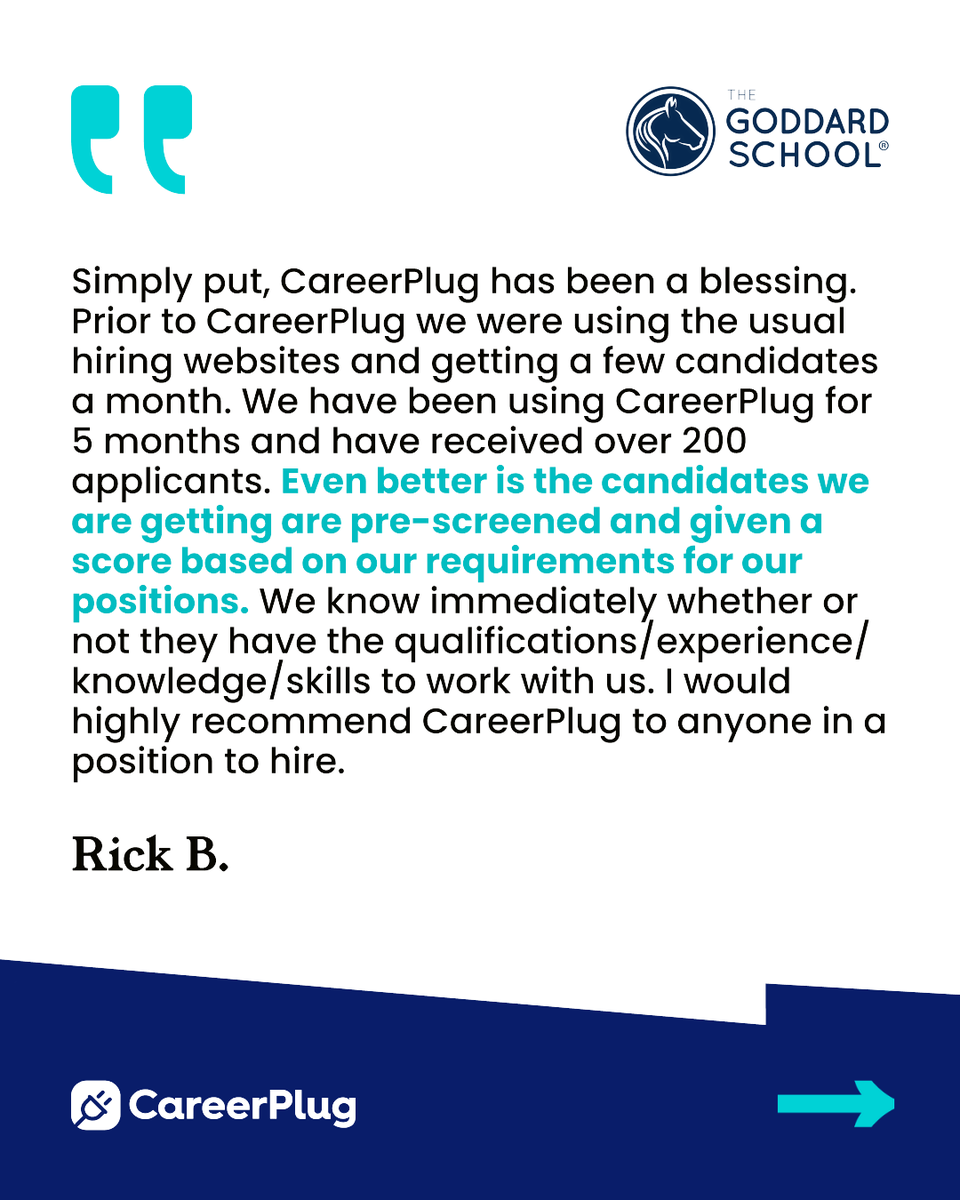 THE GODDARD SCHOOL®

Simply put, CareerPlug has been a blessing. Prior to CareerPlug we were using the usual hiring websites and getting a few candidates a month. We have been using CareerPlug for 5 months and have received over 200 applicants. Even better is the candidates we are getting are pre-screened and given a score based on our requirements for our positions. We know immediately whether or not they have the qualifications/experience/knowledge/skills to work with us. I would highly recommend CareerPlug to anyone in a position to hire.

Rick B.

CareerPlug